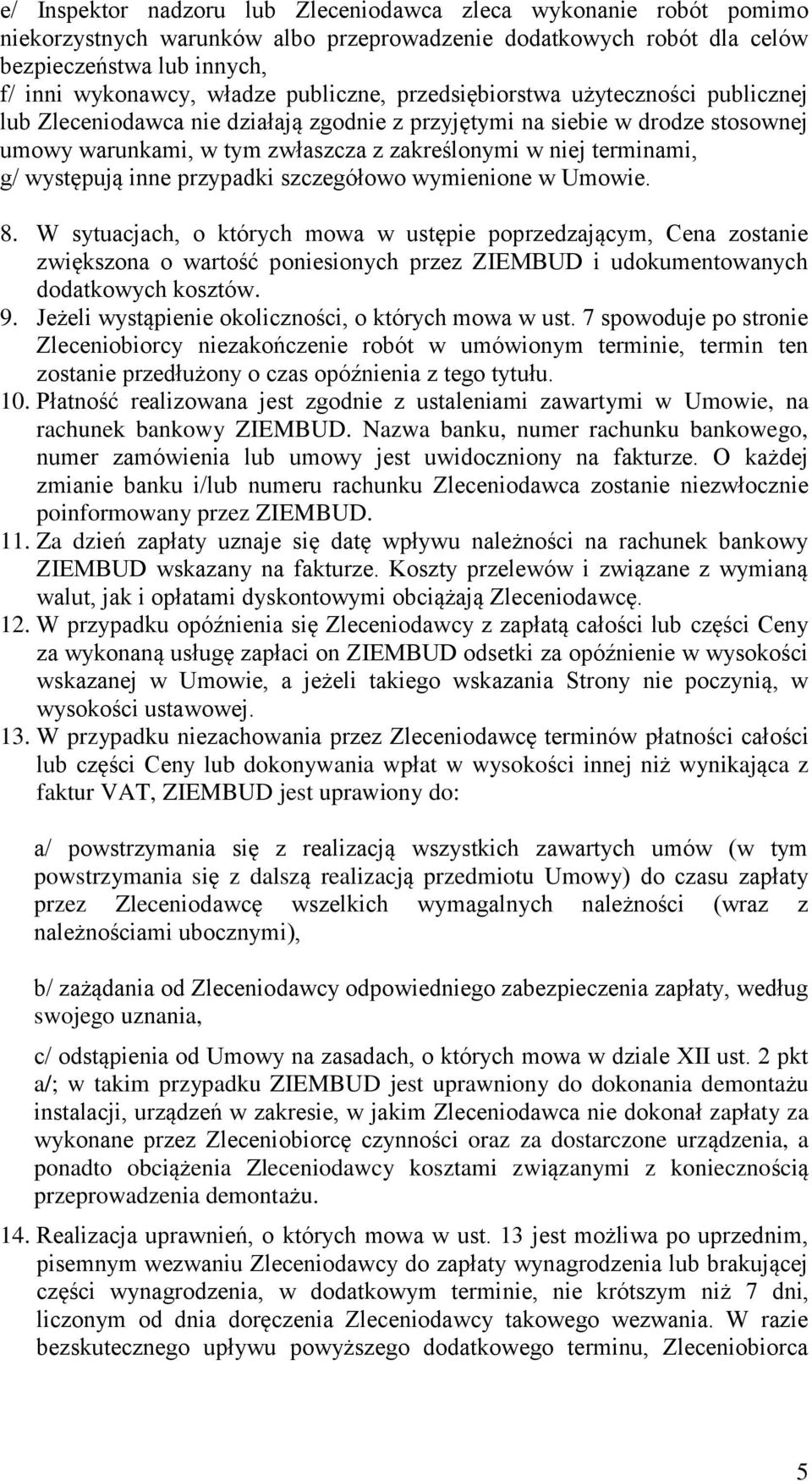 e/ Inspektor nadzoru lub Zleceniodawca zleca wykonanie robót pomimo niekorzystnych warunków albo przeprowadzenie dodatkowych robót dla celów bezpieczeństwa lub innych,
f/ inni wykonawcy, władze publiczne, przedsiębiorstwa użyteczności publicznej lub Zleceniodawca nie działają zgodnie z przyjętymi na siebie w drodze stosownej umowy warunkami, w tym zwłaszcza z zakreślonymi w niej terminami,
g/ występują inne przypadki szczegółowo wymienione w Umowie.

8. W sytuacjach, o których mowa w ustępie poprzedzającym, Cena zostanie zwiększona o wartość poniesionych przez ZIEMBUD i udokumentowanych dodatkowych kosztów.
9. Jeżeli wystąpienie okoliczności, o których mowa w ust. 7 spowoduje po stronie Zleceniobiorcy niezakończenie robót w umówionym terminie, termin ten zostanie przedłużony o czas opóźnienia z tego tytułu.
10. Płatność realizowana jest zgodnie z ustaleniami zawartymi w Umowie, na rachunek bankowy ZIEMBUD. Nazwa banku, numer rachunku bankowego, numer zamówienia lub umowy jest uwidoczniony na fakturze. O każdej zmianie banku i/lub numeru rachunku Zleceniodawca zostanie niezwłocznie poinformowany przez ZIEMBUD.
11. Za dzień zapłaty uznaje się datę wpływu należności na rachunek bankowy ZIEMBUD wskazany na fakturze. Koszty przelewów i związane z wymianą walut, jak i opłatami dyskontowymi obciążają Zleceniodawcę.
12. W przypadku opóźnienia się Zleceniodawcy z zapłatą całości lub części Ceny za wykonaną usługę zapłaci on ZIEMBUD odsetki za opóźnienie w wysokości wskazanej w Umowie, a jeżeli takiego wskazania Strony nie poczynią, w wysokości ustawowej.
13. W przypadku niezachowania przez Zleceniodawcę terminów płatności całości lub części Ceny lub dokonywania wpłat w wysokości innej niż wynikająca z faktur VAT, ZIEMBUD jest uprawiony do:

a/ powstrzymania się z realizacją wszystkich zawartych umów (w tym powstrzymania się z dalszą realizacją przedmiotu Umowy) do czasu zapłaty przez Zleceniodawcę wszelkich wymagalnych należności (wraz z należnościami ubocznymi),

b/ zażądania od Zleceniodawcy odpowiedniego zabezpieczenia zapłaty, według swojego uznania,

c/ odstąpienia od Umowy na zasadach, o których mowa w dziale XII ust. 2 pkt a/; w takim przypadku ZIEMBUD jest uprawniony do dokonania demontażu instalacji, urządzeń w zakresie, w jakim Zleceniodawca nie dokonał zapłaty za wykonane przez Zleceniobiorcę czynności oraz za dostarczone urządzenia, a ponadto obciążenia Zleceniodawcy kosztami związanymi z koniecznością przeprowadzenia demontażu.

14. Realizacja uprawnień, o których mowa w ust. 13 jest możliwa po uprzednim, pisemnym wezwaniu Zleceniodawcy do zapłaty wynagrodzenia lub brakującej części wynagrodzenia, w dodatkowym terminie, nie krótszym niż 7 dni, liczonym od dnia doręczenia Zleceniodawcy takowego wezwania. W razie bezskutecznego upływu powyższego dodatkowego terminu, Zleceniobiorca

5